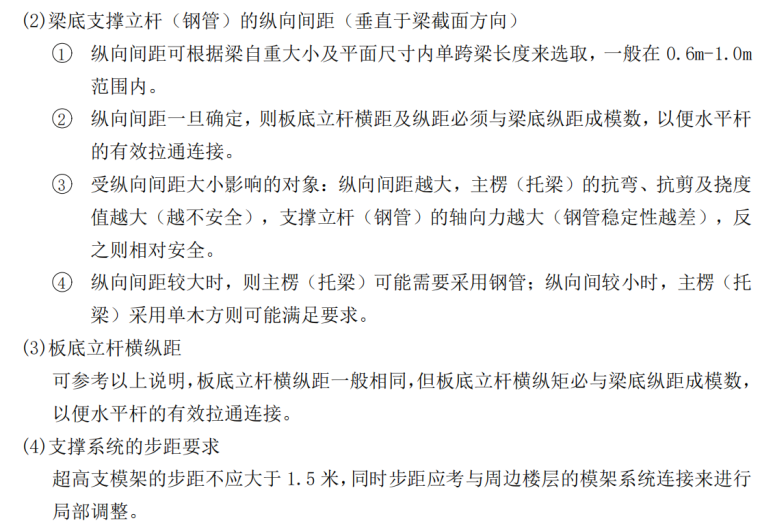 (2)梁底支撑立杆（钢管）的纵向间距（垂直于梁截面方向）

① 纵向间距可根据梁自重大小及平面尺寸内单跨梁长度来选取，一般在0.6m-1.0m范围内。

② 纵向间距一旦确定，则板底立杆横距及纵距必须与梁底纵距成模数，以便水平杆的有效拉通连接。

③ 受纵向间距大小影响的对象：纵向间距越大，主楞（托梁）的抗弯、抗剪及挠度值越大（越不安全），支撑立杆（钢管）的轴向力越大（钢管稳定性越差），反之则相对安全。

④ 纵向间距较大时，则主楞（托梁）可能需要采用钢管；纵向间较小时，主楞（托梁）采用单木方则可能满足要求。

(3)板底立杆横纵距

可参考以上说明，板底立杆横纵距一般相同，但板底立杆横纵矩必与梁底纵距成模数，以便水平杆的有效拉通连接。

(4)支撑系统的步距要求

超高支模架的步距不应大于1.5米，同时步距应考与周边楼层的模架系统连接来进行局部调整。